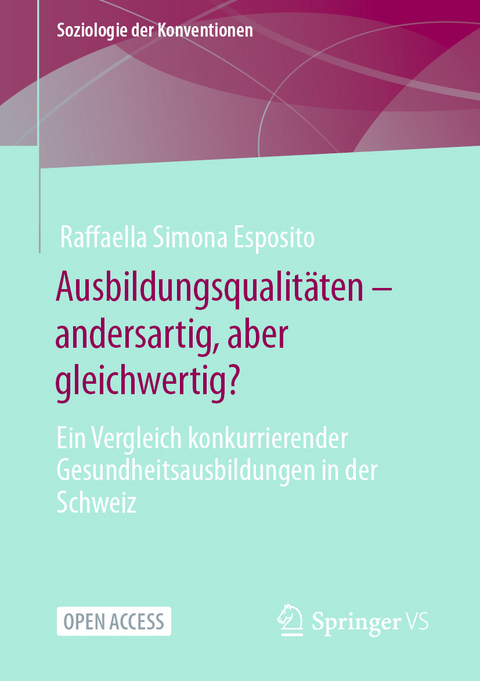 Soziologie der Konventionen

Raffaella Simona Esposito

Ausbildungsqualitäten – andersartig, aber gleichwertig?

Ein Vergleich konkurrierender Gesundheitsausbildungen in der Schweiz

OPEN ACCESS

Springer VS